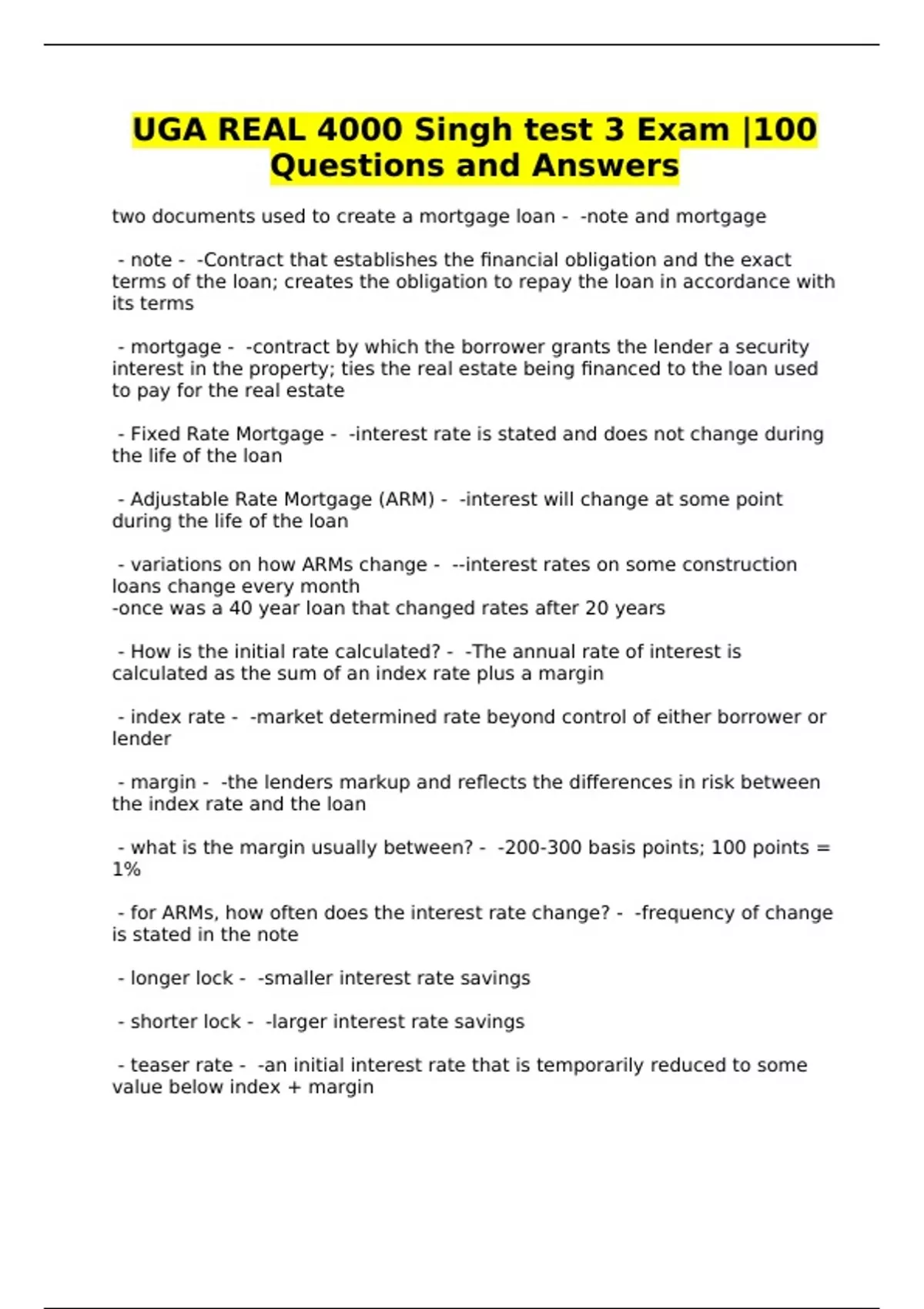 UGA REAL 4000 Singh test 3 Exam |100 Questions and Answers

two documents used to create a mortgage loan - -note and mortgage

- note - -Contract that establishes the financial obligation and the exact terms of the loan; creates the obligation to repay the loan in accordance with its terms

- mortgage - -contract by which the borrower grants the lender a security interest in the property; ties the real estate being financed to the loan used to pay for the real estate

- Fixed Rate Mortgage - -interest rate is stated and does not change during the life of the loan

- Adjustable Rate Mortgage (ARM) - -interest will change at some point during the life of the loan

- variations on how ARMs change - --interest rates on some construction loans change every month
-once was a 40 year loan that changed rates after 20 years

- How is the initial rate calculated? - -The annual rate of interest is calculated as the sum of an index rate plus a margin

- index rate - -market determined rate beyond control of either borrower or lender

- margin - -the lenders markup and reflects the differences in risk between the index rate and the loan

- what is the margin usually between? - -200-300 basis points; 100 points = 1%

- for ARMs, how often does the interest rate change? - -frequency of change is stated in the note

- longer lock - -smaller interest rate savings

- shorter lock - -larger interest rate savings

- teaser rate - -an initial interest rate that is temporarily reduced to some value below index + margin